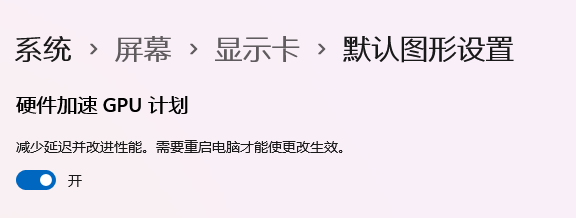 系统 › 屏幕 › 显示卡 › 默认图形设置

硬件加速 GPU 计划

减少延迟并改进性能。需要重启电脑才能使更改生效。

开